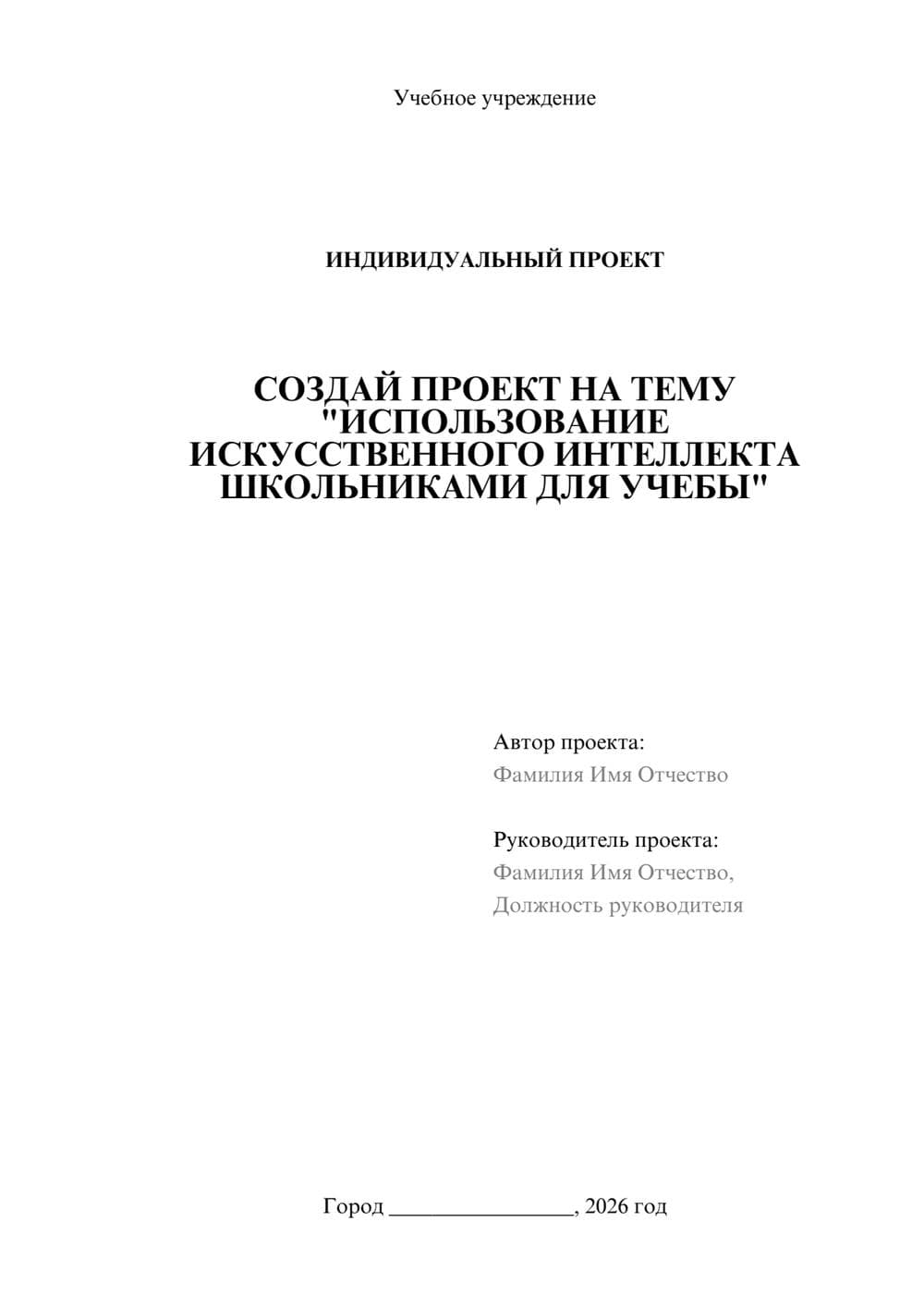 Учебное учреждение

ИНДИВИДУАЛЬНЫЙ ПРОЕКТ

СОЗДАЙ ПРОЕКТ НА ТЕМУ "ИСПОЛЬЗОВАНИЕ ИСКУССТВЕННОГО ИНТЕЛЛЕКТА ШКОЛЬНИКАМИ ДЛЯ УЧЕБЫ"

Автор проекта:
Фамилия Имя Отчество

Руководитель проекта:
Фамилия Имя Отчество,
Должность руководителя

Город ________________, 2026 год